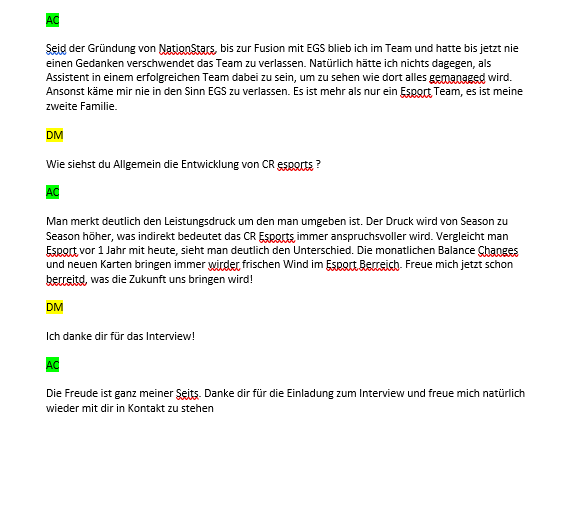 AC

Seid der Gründung von NationStars, bis zur Fusion mit EGS blieb ich im Team und hatte bis jetzt nie einen Gedanken verschwendet das Team zu verlassen. Natürlich hätte ich nichts dagegen, als Assistent in einem erfolgreichen Team dabei zu sein, um zu sehen wie dort alles gemanaged wird. Ansonst käme mir nie in den Sinn EGS zu verlassen. Es ist mehr als nur ein Esport Team, es ist meine zweite Familie.

DM

Wie siehst du Allgemein die Entwicklung von CR esports ?

AC

Man merkt deutlich den Leistungsdruck um den man umgeben ist. Der Druck wird von Season zu Season höher, was indirekt bedeutet das CR Esports immer anspruchsvoller wird. Vergleicht man Esport vor 1 Jahr mit heute, sieht man deutlich den Unterschied. Die monatlichen Balance Changes und neuen Karten bringen immer wirder frischen Wind im Esport Berreich. Freue mich jetzt schon berreitd, was die Zukunft uns bringen wird!

DM

Ich danke dir für das Interview!

AC

Die Freude ist ganz meiner Seits. Danke dir für die Einladung zum Interview und freue mich natürlich wieder mit dir in Kontakt zu stehen